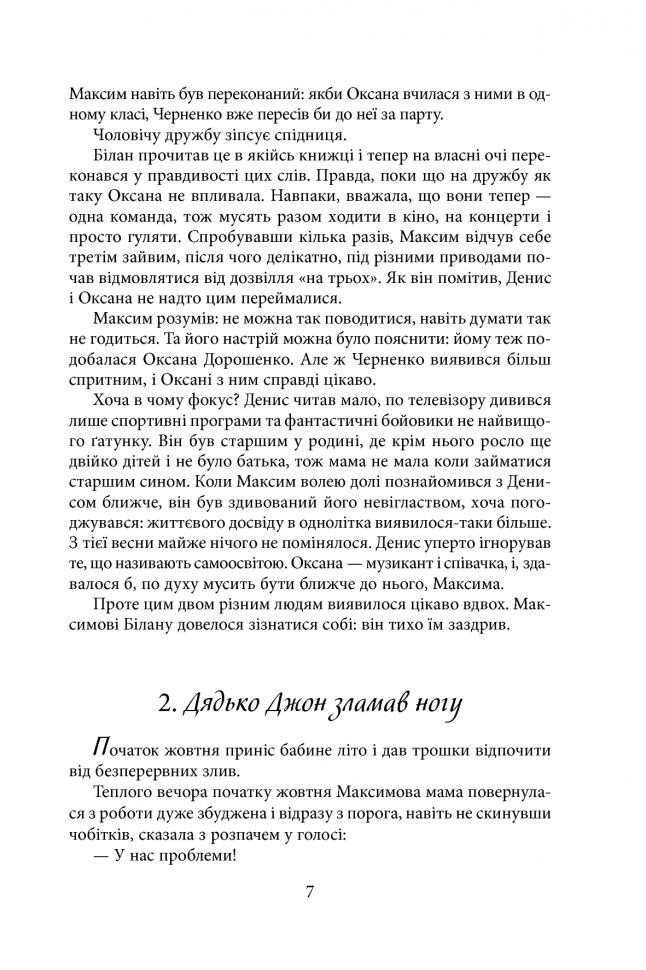 Максим навіть був переконаний: якби Оксана вчилася з ними в одному класі, Черненко вже пересів би до неї за парту.

Чоловічу дружбу зіпсує спідниця.

Білан прочитав це в якійсь книжці і тепер на власні очі переконався у правдивості цих слів. Правда, поки що на дружбу як таку Оксана не впливала. Навпаки, вважала, що вони тепер — одна команда, тож мусять разом ходити в кіно, на концерти і просто гуляти. Спробувавши кілька разів, Максим відчув себе третім зайвим, після чого делікатно, під різними приводами почав відмовлятися від дозвілля «на трьох». Як він помітив, Денис і Оксана не надто цим переймалися.

Максим розумів: не можна так поводитися, навіть думати так не годиться. Та його настрій можна було пояснити: йому теж подобалася Оксана Дорошенко. Але ж Черненко виявився більш спритним, і Оксані з ним справді цікаво.

Хоча в чому фокус? Денис читав мало, по телевізору дивився лише спортивні програми та фантастичні бойовики не найвищого ґатунку. Він був старшим у родині, де крім нього росло ще двійко дітей і не було батька, тож мама не мала коли займатися старшим сином. Коли Максим волею долі познайомився з Денисом ближче, він був здивований його невіглаством, хоча погоджувався: життєвого досвіду в однолітка виявилося-таки більше. З тієї весни майже нічого не помінялося. Денис уперто ігнорував те, що називають самоосвітою. Оксана — музикант і співачка, і, здавалося б, по духу мусить бути ближче до нього, Максима.

Проте цим двом різним людям виявилося цікаво вдвох. Максимові Білану довелося зізнатися собі: він тихо їм заздрив.

2. Дядько Джон зламав ногу

Початок жовтня приніс бабине літо і дав трошки відпочити від безперервних злив.

Теплого вечора початку жовтня Максимова мама повернулася з роботи дуже збуджена і відразу з порога, навіть не скинувши чобітків, сказала з розпачем у голосі:

— У нас проблеми!

7